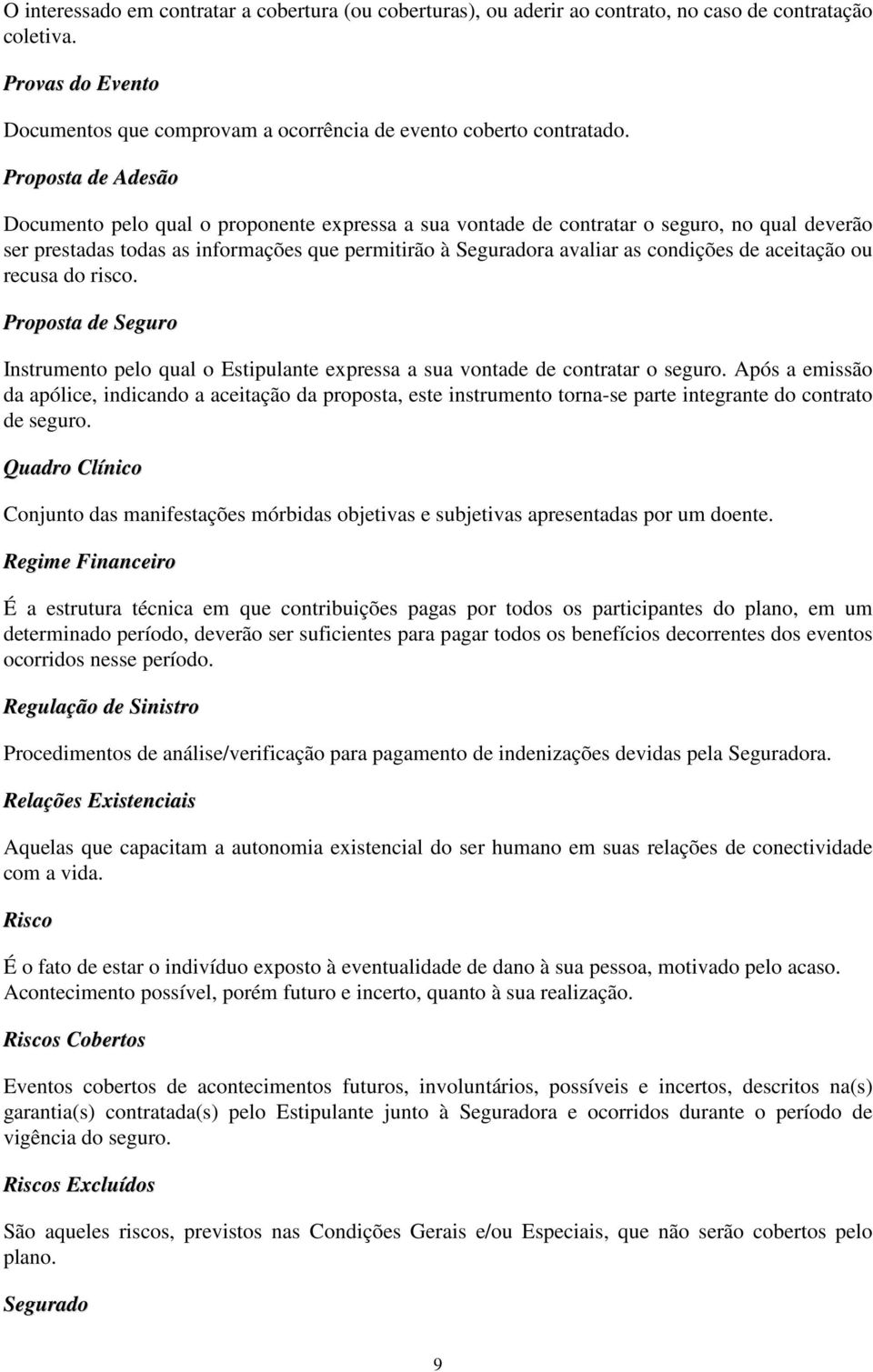 O interessado em contratar a cobertura (ou coberturas), ou aderir ao contrato, no caso de contratação coletiva.

Provas do Evento

Documentos que comprovam a ocorrência de evento coberto contratado.

Proposta de Adesão

Documento pelo qual o proponente expressa a sua vontade de contratar o seguro, no qual deverão ser prestadas todas as informações que permitirão à Seguradora avaliar as condições de aceitação ou recusa do risco.

Proposta de Seguro

Instrumento pelo qual o Estipulante expressa a sua vontade de contratar o seguro. Após a emissão da apólice, indicando a aceitação da proposta, este instrumento torna-se parte integrante do contrato de seguro.

Quadro Clínico

Conjunto das manifestações mórbidas objetivas e subjetivas apresentadas por um doente.

Regime Financeiro

É a estrutura técnica em que contribuições pagas por todos os participantes do plano, em um determinado período, deverão ser suficientes para pagar todos os benefícios decorrentes dos eventos ocorridos nesse período.

Regulação de Sinistro

Procedimentos de análise/verificação para pagamento de indenizações devidas pela Seguradora.

Relações Existenciais

Aquelas que capacitam a autonomia existencial do ser humano em suas relações de conectividade com a vida.

Risco

É o fato de estar o indivíduo exposto à eventualidade de dano à sua pessoa, motivado pelo acaso. Acontecimento possível, porém futuro e incerto, quanto à sua realização.

Riscos Cobertos

Eventos cobertos de acontecimentos futuros, involuntários, possíveis e incertos, descritos na(s) garantia(s) contratada(s) pelo Estipulante junto à Seguradora e ocorridos durante o período de vigência do seguro.

Riscos Excluídos

São aqueles riscos, previstos nas Condições Gerais e/ou Especiais, que não serão cobertos pelo plano.

Segurado

9